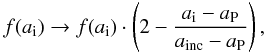 $f(a_{\mathrm{i}}) \rightarrow f(a_{\mathrm{i}}) \cdot \left(2 - \frac{a_{\mathrm{i}} - a_{\mathrm{P}}}{a_{\mathrm{inc}} - a_{\mathrm{P}}}\right),$